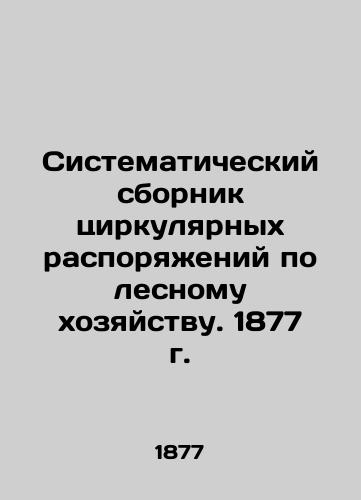 Систематический сборник циркулярных распоряжений по лесному хозяйству. 1877 г.

1877